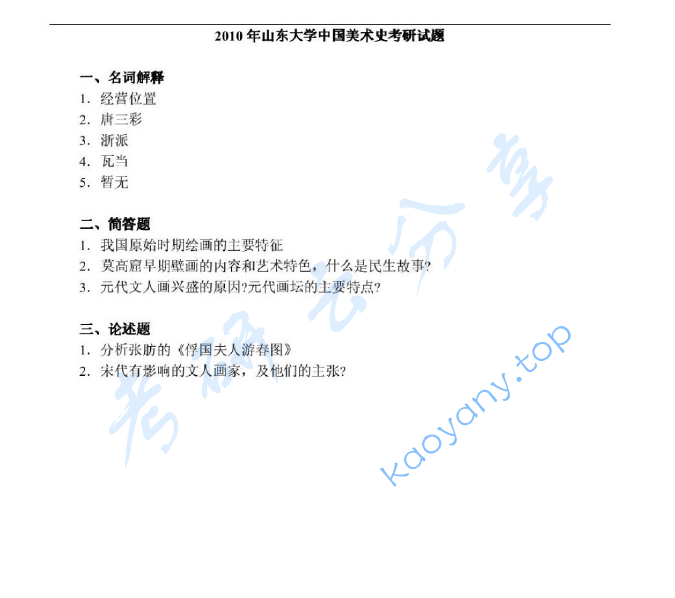 2010 年山东大学中国美术史考研试题

一、名词解释
1. 经营位置
2. 唐三彩
3. 浙派
4. 瓦当
5. 暂无

二、简答题
1. 我国原始时期绘画的主要特征
2. 莫高窟早期壁画的内容和艺术特色，什么是民生故事?
3. 元代文人画兴盛的原因?元代画坛的主要特点?

三、论述题
1. 分析张肪的《俘国夫人游春图》
2. 宋代有影响的文人画家，及他们的主张?

考研云分享
kaoyany.top